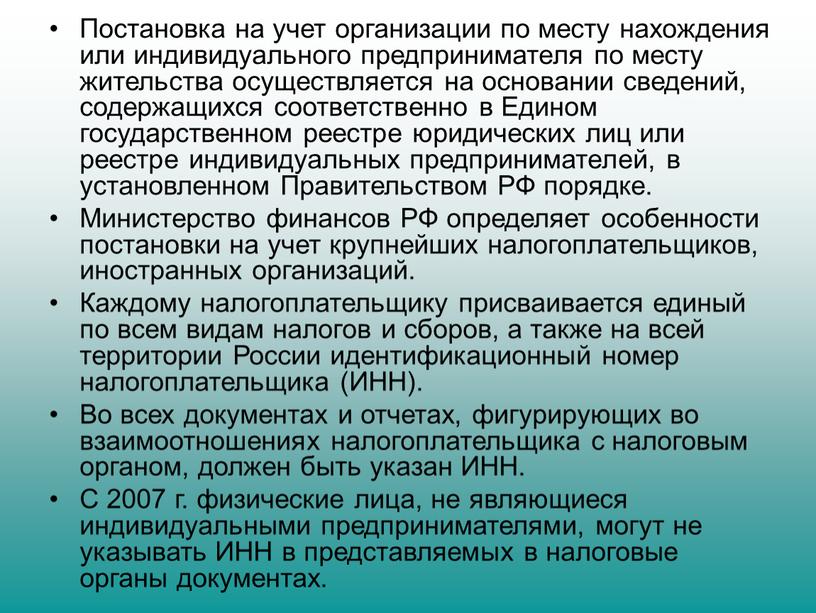 • Постановка на учет организации по месту нахождения или индивидуального предпринимателя по месту жительства осуществляется на основании сведений, содержащихся соответственно в Едином государственном реестре юридических лиц или реестре индивидуальных предпринимателей, в установленном Правительством РФ порядке.

• Министерство финансов РФ определяет особенности постановки на учет крупнейших налогоплательщиков, иностранных организаций.

• Каждому налогоплательщику присваивается единый по всем видам налогов и сборов, а также на всей территории России идентификационный номер налогоплательщика (ИНН).

• Во всех документах и отчетах, фигурирующих во взаимоотношениях налогоплательщика с налоговым органом, должен быть указан ИНН.

• С 2007 г. физические лица, не являющиеся индивидуальными предпринимателями, могут не указывать ИНН в представляемых в налоговые органы документах.